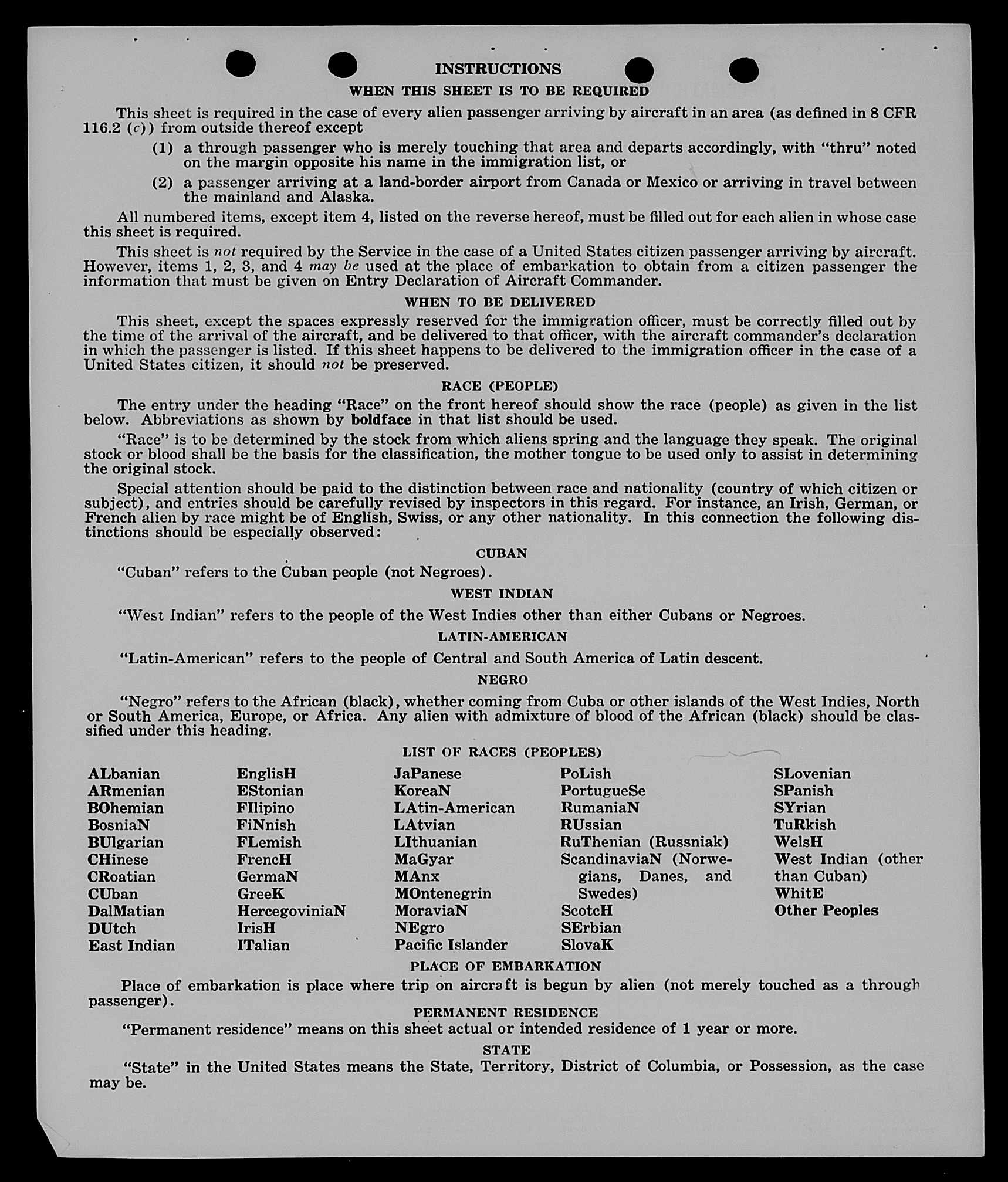 INSTRUCTIONS

WHEN THIS SHEET IS TO BE REQUIRED

This sheet is required in the case of every alien passenger arriving by aircraft in an area (as defined in 8 CFR 116.2 (c)) from outside thereof except

(1) a through passenger who is merely touching that area and departs accordingly, with "thru" noted on the margin opposite his name in the immigration list, or

(2) a passenger arriving at a land-border airport from Canada or Mexico or arriving in travel between the mainland and Alaska.

All numbered items, except item 4, listed on the reverse hereof, must be filled out for each alien in whose case this sheet is required.

This sheet is not required by the Service in the case of a United States citizen passenger arriving by aircraft. However, items 1, 2, 3, and 4 may be used at the place of embarkation to obtain from a citizen passenger the information that must be given on Entry Declaration of Aircraft Commander.

WHEN TO BE DELIVERED

This sheet, except the spaces expressly reserved for the immigration officer, must be correctly filled out by the time of the arrival of the aircraft, and be delivered to that officer, with the aircraft commander's declaration in which the passenger is listed. If this sheet happens to be delivered to the immigration officer in the case of a United States citizen, it should not be preserved.

RACE (PEOPLE)

The entry under the heading "Race" on the front hereof should show the race (people) as given in the list below. Abbreviations as shown by boldface in that list should be used.

"Race" is to be determined by the stock from which aliens spring and the language they speak. The original stock or blood shall be the basis for the classification, the mother tongue to be used only to assist in determining the original stock.

Special attention should be paid to the distinction between race and nationality (country of which citizen or subject), and entries should be carefully revised by inspectors in this regard. For instance, an Irish, German, or French alien by race might be of English, Swiss, or any other nationality. In this connection the following distinctions should be especially observed:

CUBAN

"Cuban" refers to the Cuban people (not Negroes).

WEST INDIAN

"West Indian" refers to the people of the West Indies other than either Cubans or Negroes.

LATIN-AMERICAN

"Latin-American" refers to the people of Central and South America of Latin descent.

NEGRO

"Negro" refers to the African (black), whether coming from Cuba or other islands of the West Indies, North or South America, Europe, or Africa. Any alien with admixture of blood of the African (black) should be classified under this heading.

LIST OF RACES (PEOPLES)

ALbanian
ARmenian
BOhemian
BosniaN
BUlgarian
CHinese
CRoatian
CUban
DalMatian
DUtch
East Indian

EnglisH
EStonian
FIlipino
FiNnish
FLemish
FrencH
GermaN
GreeK
HercegoviniaN
IrisH
ITalian

JaPanese
KoreaN
LAtin-American
LAtvian
LIthuanian
MaGyar
MAnx
MOntenegrin
MoraviaN
NEgro
Pacific Islander

PoLish
PortugueSe
RumaniaN
RUssian
RuThenian (Russniak)
ScandinaviaN (Norwegians, Danes, and Swedes)
ScotcH
SErbian
SlovaK

SLovenian
SPanish
SYrian
TuRkish
WelsH
West Indian (other than Cuban)
WhitE
Other Peoples

PLACE OF EMBARKATION

Place of embarkation is place where trip on aircraft is begun by alien (not merely touched as a through passenger).

PERMANENT RESIDENCE

"Permanent residence" means on this sheet actual or intended residence of 1 year or more.

STATE

"State" in the United States means the State, Territory, District of Columbia, or Possession, as the case may be.